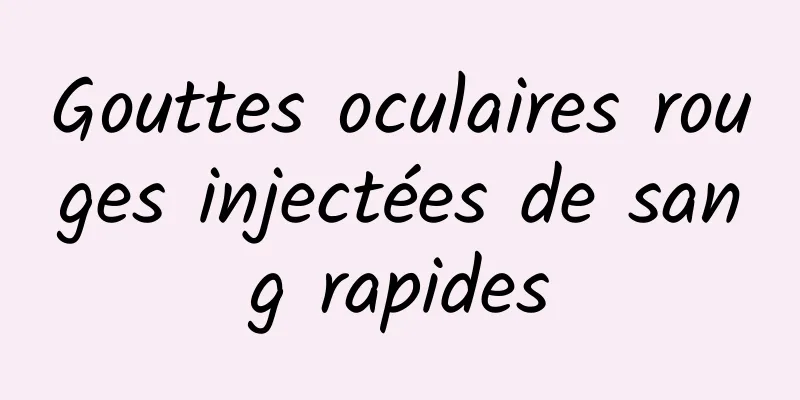 Gouttes oculaires rouges injectées de sang rapides